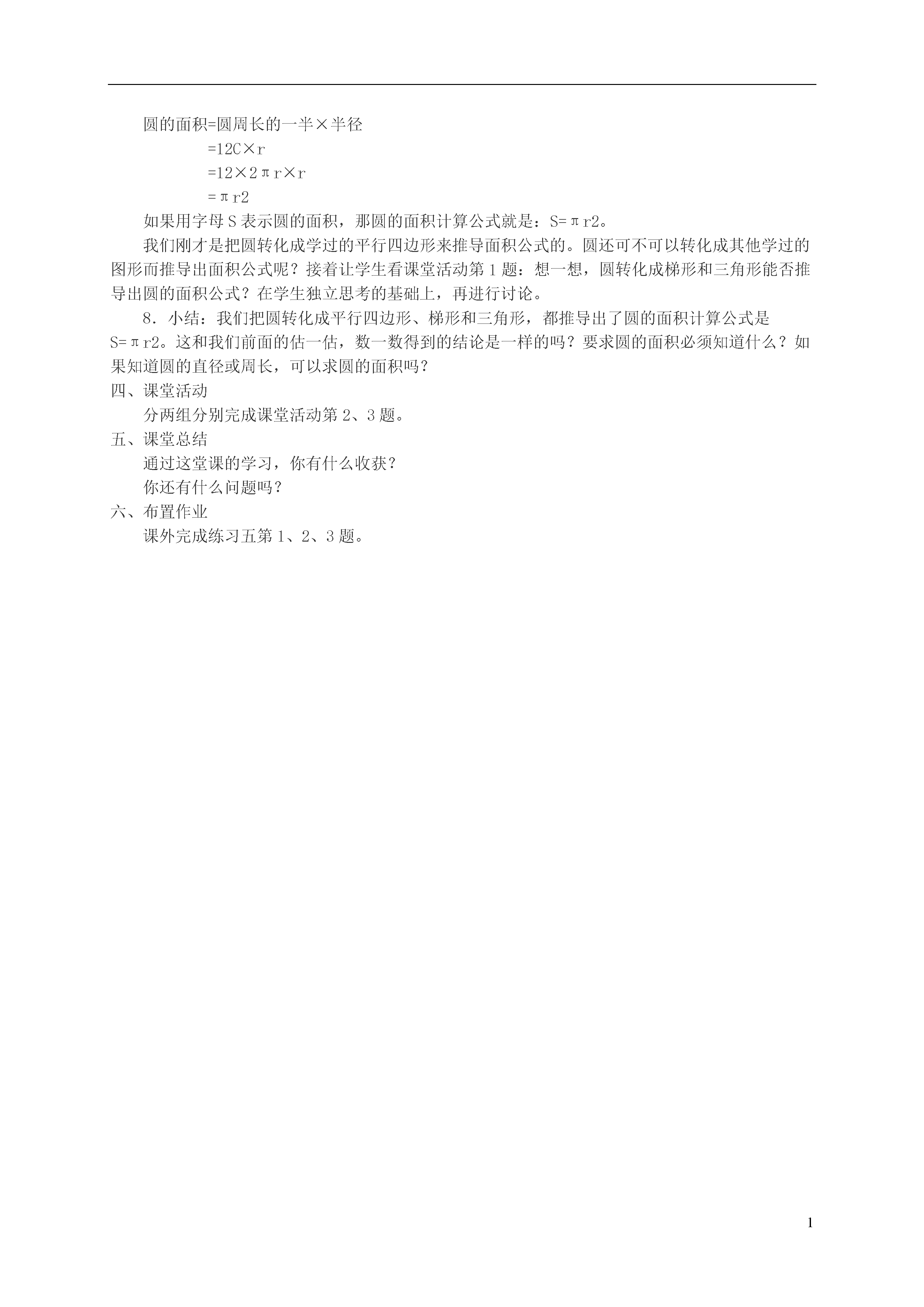 圆的面积=圆周长的一半×半径

=12C×r

=12×2πr×r

=πr2

如果用字母S表示圆的面积，那圆的面积计算公式就是：S=πr2。

我们刚才是把圆转化成学过的平行四边形来推导面积公式的。圆还可不可以转化成其他学过的图形而推导出面积公式呢？接着让学生看课堂活动第1题：想一想，圆转化成梯形和三角形能否推导出圆的面积公式？在学生独立思考的基础上，再进行讨论。

8．小结：我们把圆转化成平行四边形、梯形和三角形，都推导出了圆的面积计算公式是S=πr2。这和我们前面的估一估，数一数得到的结论是一样的吗？要求圆的面积必须知道什么？如果知道圆的直径或周长，可以求圆的面积吗？

四、课堂活动

分两组分别完成课堂活动第2、3题。

五、课堂总结

通过这堂课的学习，你有什么收获？

你还有什么问题吗？

六、布置作业

课外完成练习五第1、2、3题。

1